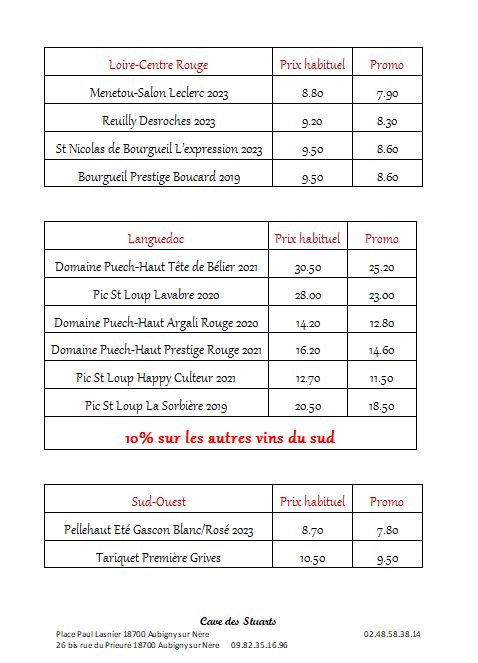 | Loire-Centre Rouge | Prix habituel | Promo |
|---|---|---|
| Menetou-Salon Leclerc 2023 | 8.80 | 7.90 |
| Reuilly Desroches 2023 | 9.20 | 8.30 |
| St Nicolas de Bourgueil L'expression 2023 | 9.50 | 8.60 |
| Bourgueil Prestige Boucard 2019 | 9.50 | 8.60 |

| Languedoc | Prix habituel | Promo |
|---|---|---|
| Domaine Puech-Haut Tête de Bélier 2021 | 30.50 | 25.20 |
| Pic St Loup Lavabre 2020 | 28.00 | 23.00 |
| Domaine Puech-Haut Argali Rouge 2020 | 14.20 | 12.80 |
| Domaine Puech-Haut Prestige Rouge 2021 | 16.20 | 14.60 |
| Pic St Loup Happy Culteur 2021 | 12.70 | 11.50 |
| Pic St Loup La Sorbière 2019 | 20.50 | 18.50 |
| 10% sur les autres vins du sud | | |

| Sud-Ouest | Prix habituel | Promo |
|---|---|---|
| Pellehaut Eté Gascon Blanc/Rosé 2023 | 8.70 | 7.80 |
| Tariquet Première Grives | 10.50 | 9.50 |

Cave des Stuarts
Place Paul Lasnier 18700 Aubigny sur Nère 02.48.58.38.14
26 bis rue du Prieuré 18700 Aubigny sur Nère 09.82.35.16.96